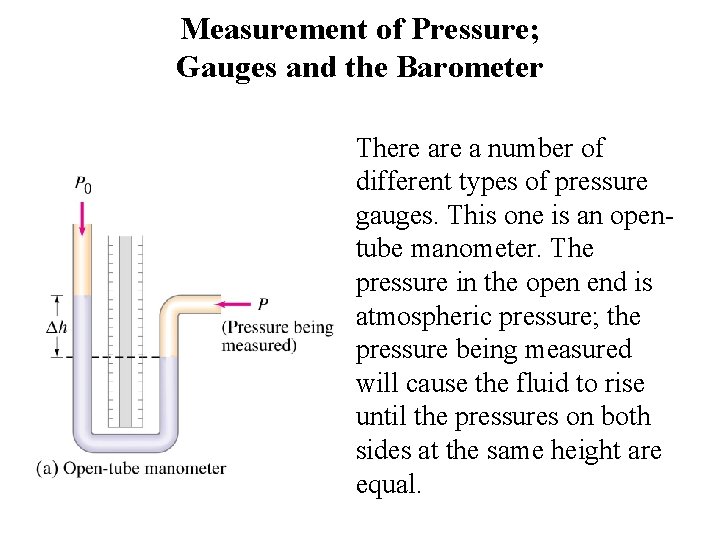 Measurement of Pressure;
Gauges and the Barometer

$P_0$

$\Delta h$

$P$

(Pressure being measured)

(a) Open-tube manometer

There are a number of different types of pressure gauges. This one is an open-tube manometer. The pressure in the open end is atmospheric pressure; the pressure being measured will cause the fluid to rise until the pressures on both sides at the same height are equal.